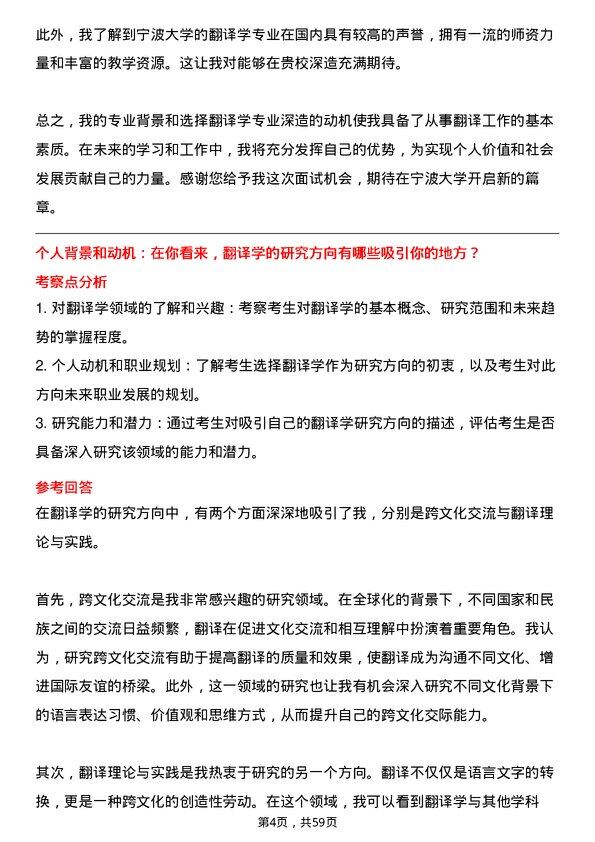 此外，我了解到宁波大学的翻译学专业在国内具有较高的声誉，拥有一流的师资力量和丰富的教学资源。这让我对能够在贵校深造充满期待。

总之，我的专业背景和选择翻译学专业深造的动机使我具备了从事翻译工作的基本素质。在未来的学习和工作中，我将充分发挥自己的优势，为实现个人价值和社会发展贡献自己的力量。感谢您给予我这次面试机会，期待在宁波大学开启新的篇章。

个人背景和动机：在你看来，翻译学的研究方向有哪些吸引你的地方？

考察点分析

1. 对翻译学领域的了解和兴趣：考察考生对翻译学的基本概念、研究范围和未来趋势的掌握程度。

2. 个人动机和职业规划：了解考生选择翻译学作为研究方向的初衷，以及考生对此方向未来职业发展的规划。

3. 研究能力和潜力：通过考生对吸引自己的翻译学研究方向的描述，评估考生是否具备深入研究该领域的能力和潜力。

参考回答

在翻译学的研究方向中，有两个方面深深地吸引了我，分别是跨文化交流与翻译理论与实践。

首先，跨文化交流是我非常感兴趣的研究领域。在全球化的背景下，不同国家和民族之间的交流日益频繁，翻译在促进文化交流和相互理解中扮演着重要角色。我认为，研究跨文化交流有助于提高翻译的质量和效果，使翻译成为沟通不同文化、增进国际友谊的桥梁。此外，这一领域的研究也让我有机会深入研究不同文化背景下的语言表达习惯、价值观和思维方式，从而提升自己的跨文化交际能力。

其次，翻译理论与实践是我热衷于研究的另一个方向。翻译不仅仅是语言文字的转换，更是一种跨文化的创造性劳动。在这个领域，我可以看到翻译学与其他学科

第4页，共59页